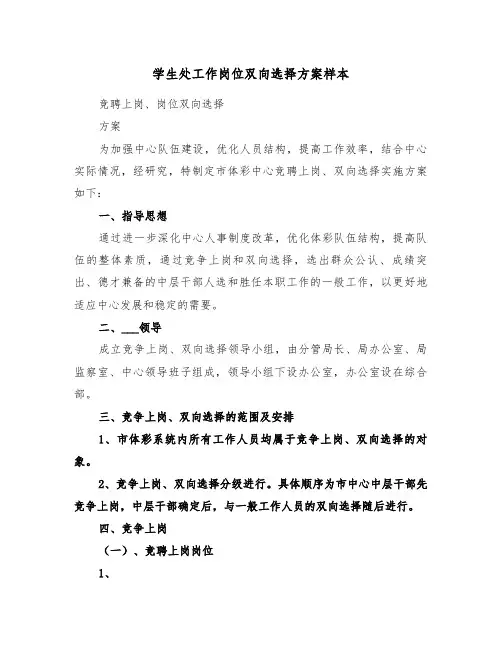 学生处工作岗位双向选择方案样本

竞聘上岗、岗位双向选择

方案

为加强中心队伍建设，优化人员结构，提高工作效率，结合中心实际情况，经研究，特制定市体彩中心竞聘上岗、双向选择实施方案如下：

一、指导思想

通过进一步深化中心人事制度改革，优化体彩队伍结构，提高队伍的整体素质，通过竞争上岗和双向选择，选出群众公认、成绩突出、德才兼备的中层干部人选和胜任本职工作的一般工作，以更好地适应中心发展和稳定的需要。

二、___领导

成立竞争上岗、双向选择领导小组，由分管局长、局办公室、局监察室、中心领导班子组成，领导小组下设办公室，办公室设在综合部。

三、竞争上岗、双向选择的范围及安排

1、市体彩系统内所有工作人员均属于竞争上岗、双向选择的对象。

2、竞争上岗、双向选择分级进行。具体顺序为市中心中层干部先竞争上岗，中层干部确定后，与一般工作人员的双向选择随后进行。

四、竞争上岗

（一）、竞聘上岗岗位

1、